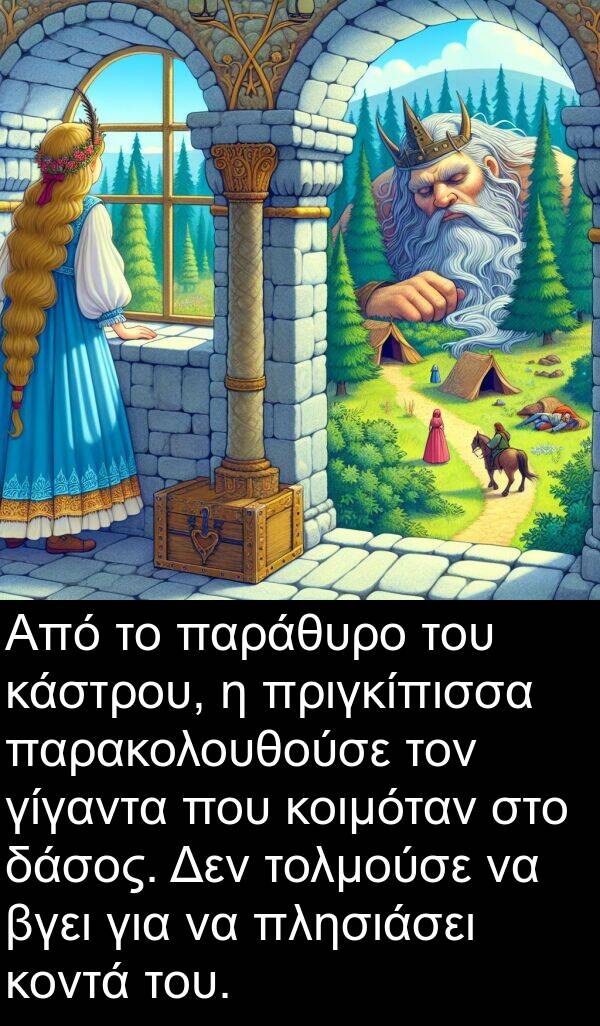 Από το παράθυρο του κάστρου, η πριγκίπισσα παρακολουθούσε τον γίγαντα που κοιμόταν στο δάσος. Δεν τολμούσε να βγει για να πλησιάσει κοντά του.